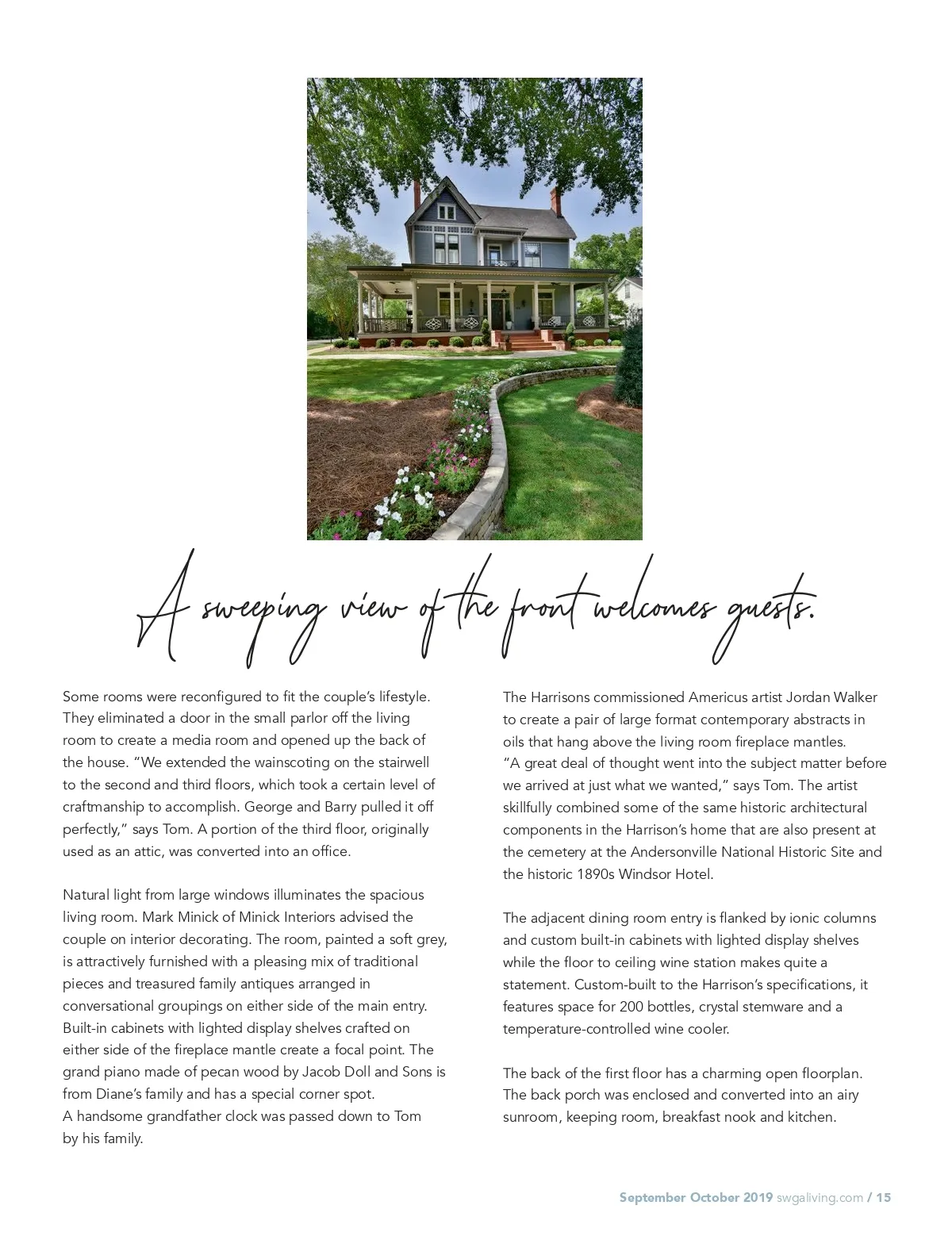 A sweeping view of the front welcomes guests.

Some rooms were reconfigured to fit the couple's lifestyle. They eliminated a door in the small parlor off the living room to create a media room and opened up the back of the house. "We extended the wainscoting on the stairwell to the second and third floors, which took a certain level of craftmanship to accomplish. George and Barry pulled it off perfectly," says Tom. A portion of the third floor, originally used as an attic, was converted into an office.

Natural light from large windows illuminates the spacious living room. Mark Minick of Minick Interiors advised the couple on interior decorating. The room, painted a soft grey, is attractively furnished with a pleasing mix of traditional pieces and treasured family antiques arranged in conversational groupings on either side of the main entry. Built-in cabinets with lighted display shelves crafted on either side of the fireplace mantle create a focal point. The grand piano made of pecan wood by Jacob Doll and Sons is from Diane's family and has a special corner spot. A handsome grandfather clock was passed down to Tom by his family.

The Harrisons commissioned Americus artist Jordan Walker to create a pair of large format contemporary abstracts in oils that hang above the living room fireplace mantles. "A great deal of thought went into the subject matter before we arrived at just what we wanted," says Tom. The artist skillfully combined some of the same historic architectural components in the Harrison's home that are also present at the cemetery at the Andersonville National Historic Site and the historic 1890s Windsor Hotel.

The adjacent dining room entry is flanked by ionic columns and custom built-in cabinets with lighted display shelves while the floor to ceiling wine station makes quite a statement. Custom-built to the Harrison's specifications, it features space for 200 bottles, crystal stemware and a temperature-controlled wine cooler.

The back of the first floor has a charming open floorplan. The back porch was enclosed and converted into an airy sunroom, keeping room, breakfast nook and kitchen.

September October 2019 swgaliving.com / 15